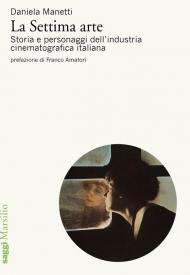 Daniela Manetti

La Settima arte

Storia e personaggi dell'industria cinematografica italiana

prefazione di Franco Amatori

saggi Marsilio